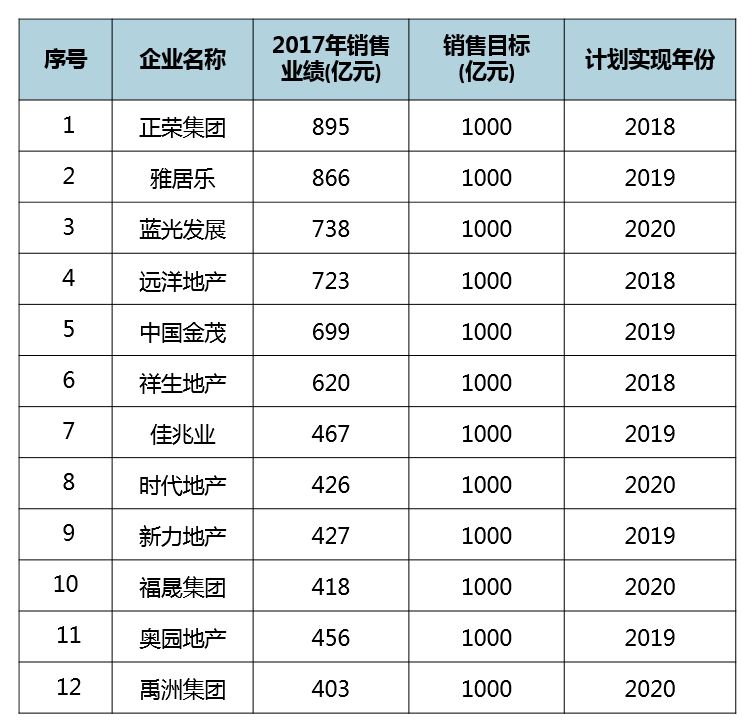 | 序号 | 企业名称 | 2017年销售业绩(亿元) | 销售目标(亿元) | 计划实现年份 |
|---|---|---|---|---|
| 1 | 正荣集团 | 895 | 1000 | 2018 |
| 2 | 雅居乐 | 866 | 1000 | 2019 |
| 3 | 蓝光发展 | 738 | 1000 | 2020 |
| 4 | 远洋地产 | 723 | 1000 | 2018 |
| 5 | 中国金茂 | 699 | 1000 | 2019 |
| 6 | 祥生地产 | 620 | 1000 | 2018 |
| 7 | 佳兆业 | 467 | 1000 | 2019 |
| 8 | 时代地产 | 426 | 1000 | 2020 |
| 9 | 新力地产 | 427 | 1000 | 2019 |
| 10 | 福晟集团 | 418 | 1000 | 2020 |
| 11 | 奥园地产 | 456 | 1000 | 2019 |
| 12 | 禹洲集团 | 403 | 1000 | 2020 |